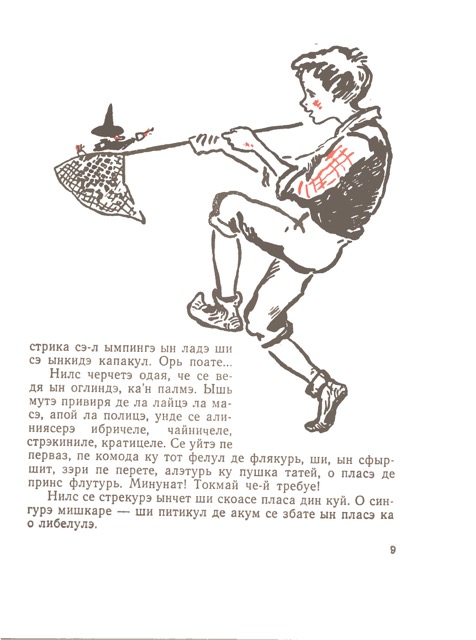 стрика сэ-л ымпингэ ын ладэ ши сэ ынкидэ капакул. Орь поате...

Нилс черчетэ одая, че се ведя ын оглиндэ, ка'н палмэ. Ышь мутэ привиря де ла лайцэ ла масэ, апой ла полицэ, унде се алиниясерэ ибричеле, чайничеле, стрэкиниле, кратицеле. Се уйтэ пе перваз, пе комода ку тот фелул де флякурь, ши, ын сфыршит, зэри пе перете, алэтурь ку пушка татей, о пласэ де принс флутурь. Минунат! Токмай че-й требуе!

Нилс се стрекурэ ынчет ши скоасе пласа дин куй. О сингурэ мишкаре — ши питикул де акум се збате ын пласэ ка о либелулэ.

9